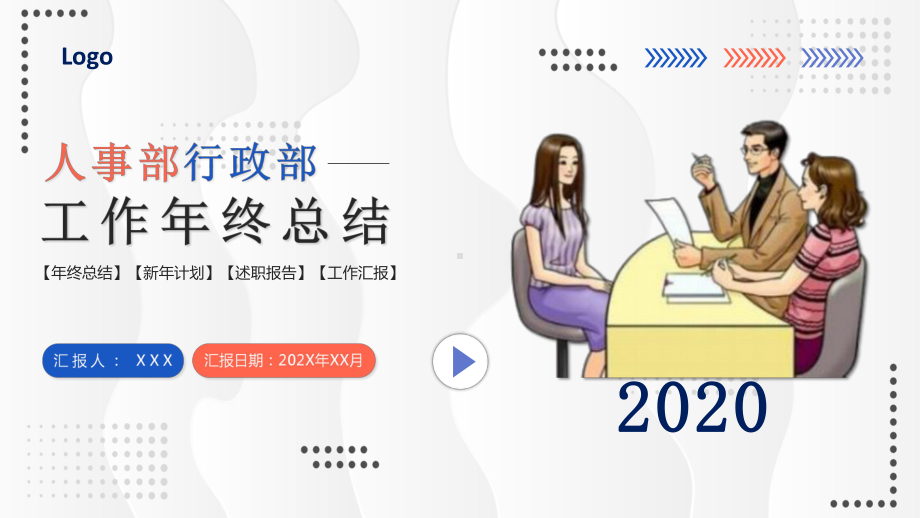 Logo

人事部行政部

工作年终总结

【年终总结】【新年计划】【述职报告】【工作汇报】

汇报人： XXX

汇报日期：202X年XX月

2020